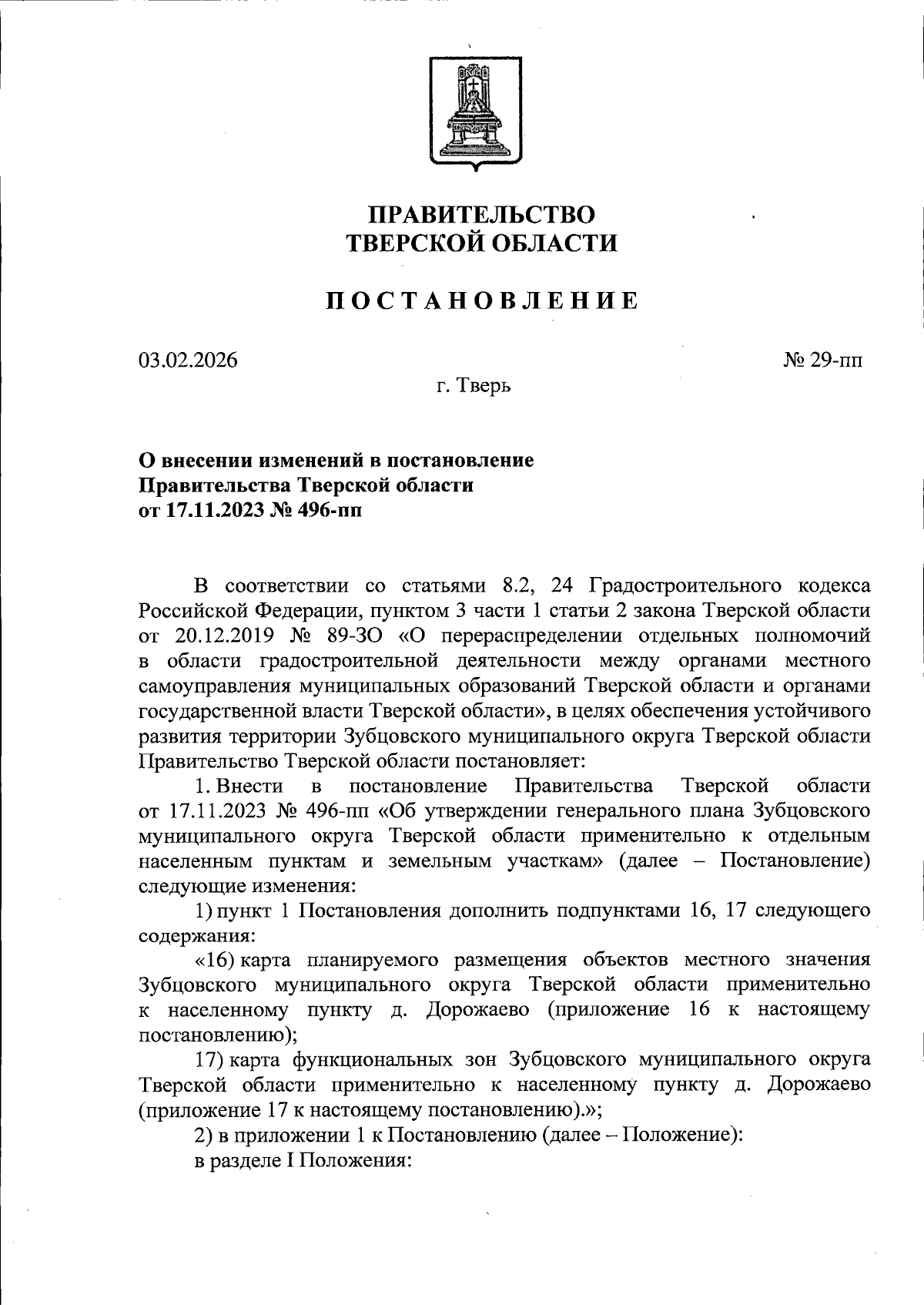 ПРАВИТЕЛЬСТВО
ТВЕРСКОЙ ОБЛАСТИ

ПОСТАНОВЛЕНИЕ

03.02.2026

№ 29-пп

г. Тверь

О внесении изменений в постановление
Правительства Тверской области
от 17.11.2023 № 496-пп

В соответствии со статьями 8.2, 24 Градостроительного кодекса Российской Федерации, пунктом 3 части 1 статьи 2 закона Тверской области от 20.12.2019 № 89-ЗО «О перераспределении отдельных полномочий в области градостроительной деятельности между органами местного самоуправления муниципальных образований Тверской области и органами государственной власти Тверской области», в целях обеспечения устойчивого развития территории Зубцовского муниципального округа Тверской области Правительство Тверской области постановляет:

1. Внести в постановление Правительства Тверской области от 17.11.2023 № 496-пп «Об утверждении генерального плана Зубцовского муниципального округа Тверской области применительно к отдельным населенным пунктам и земельным участкам» (далее – Постановление) следующие изменения:

1) пункт 1 Постановления дополнить подпунктами 16, 17 следующего содержания:

«16) карта планируемого размещения объектов местного значения Зубцовского муниципального округа Тверской области применительно к населенному пункту д. Дорожаево (приложение 16 к настоящему постановлению);

17) карта функциональных зон Зубцовского муниципального округа Тверской области применительно к населенному пункту д. Дорожаево (приложение 17 к настоящему постановлению).»;

2) в приложении 1 к Постановлению (далее – Положение):

в разделе I Положения: